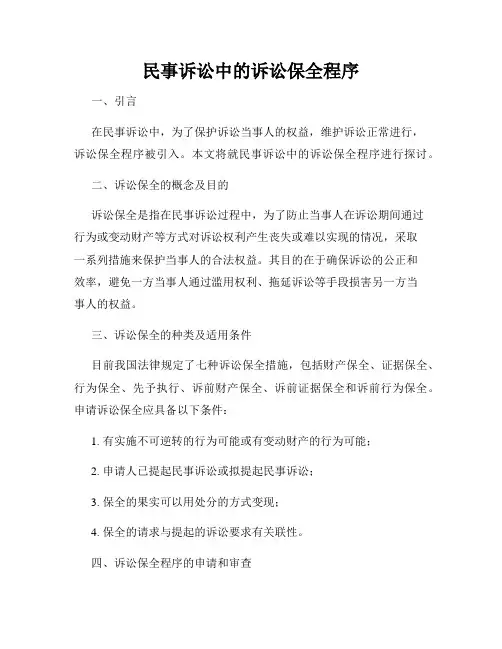 民事诉讼中的诉讼保全程序

一、引言

在民事诉讼中，为了保护诉讼当事人的权益，维护诉讼正常进行，诉讼保全程序被引入。本文将就民事诉讼中的诉讼保全程序进行探讨。

二、诉讼保全的概念及目的

诉讼保全是指在民事诉讼过程中，为了防止当事人在诉讼期间通过行为或变动财产等方式对诉讼权利产生丧失或难以实现的情况，采取一系列措施来保护当事人的合法权益。其目的在于确保诉讼的公正和效率，避免一方当事人通过滥用权利、拖延诉讼等手段损害另一方当事人的权益。

三、诉讼保全的种类及适用条件

目前我国法律规定了七种诉讼保全措施，包括财产保全、证据保全、行为保全、先予执行、诉前财产保全、诉前证据保全和诉前行为保全。申请诉讼保全应具备以下条件：

1. 有实施不可逆转的行为可能或有变动财产的行为可能；

2. 申请人已提起民事诉讼或拟提起民事诉讼；

3. 保全的果实可以用处分的方式变现；

4. 保全的请求与提起的诉讼要求有关联性。

四、诉讼保全程序的申请和审查